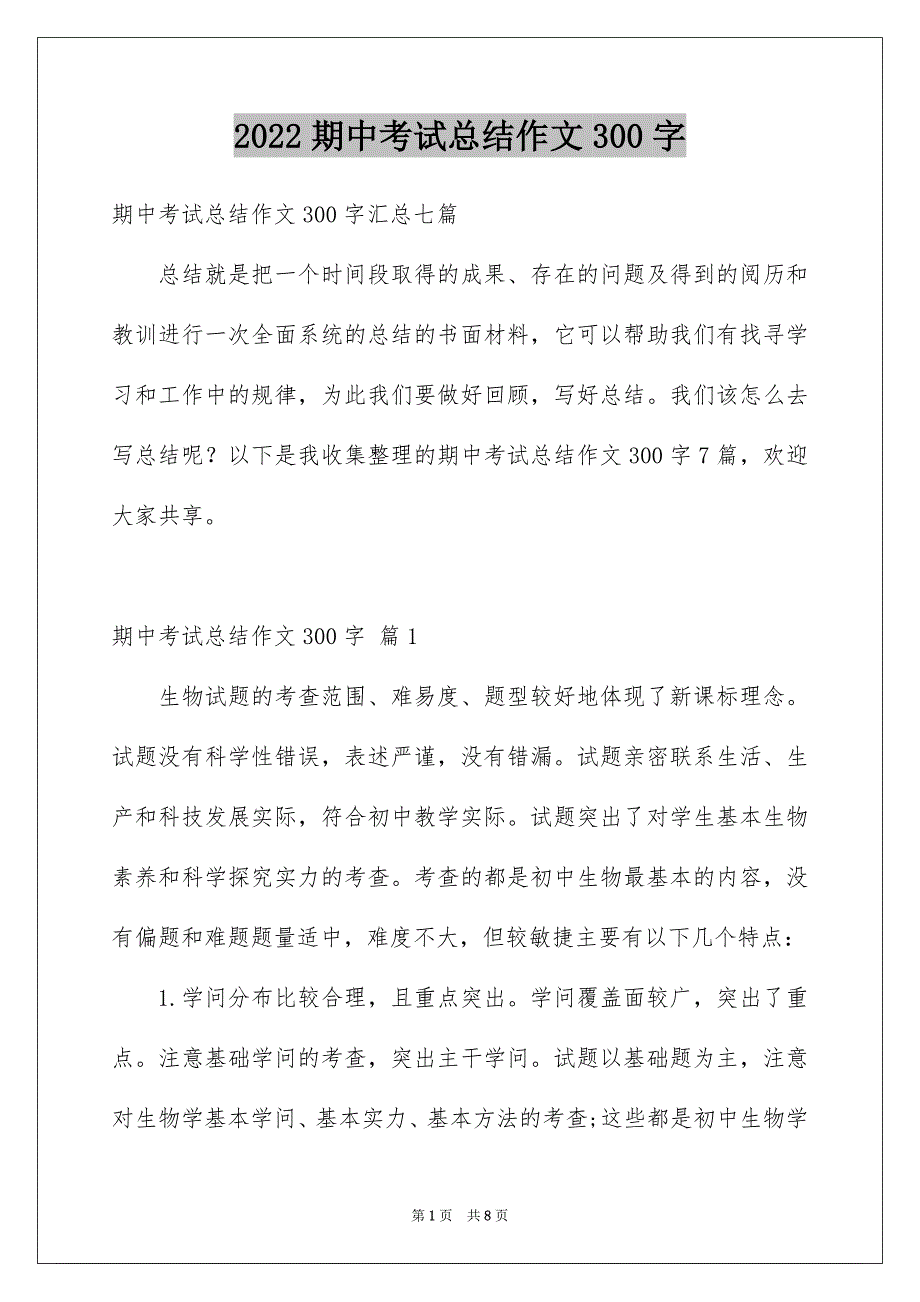 2022 期中考试总结作文 300 字

期中考试总结作文 300 字汇总七篇

总结就是把一个时间段取得的成果、存在的问题及得到的阅历和教训进行一次全面系统的总结的书面材料，它可以帮助我们有找寻学习和工作中的规律，为此我们要做好回顾，写好总结。我们该怎么去写总结呢？以下是我收集整理的期中考试总结作文 300 字 7 篇，欢迎大家共享。

期中考试总结作文 300 字 篇 1

生物试题的考查范围、难易度、题型较好地体现了新课标理念。试题没有科学性错误，表述严谨，没有错漏。试题亲密联系生活、生产和科技发展实际，符合初中教学实际。试题突出了对学生基本生物素养和科学探究实力的考查。考查的都是初中生物最基本的内容，没有偏题和难题题量适中，难度不大，但较敏捷主要有以下几个特点：

1.学问分布比较合理，且重点突出。学问覆盖面较广，突出了重点。注意基础学问的考查，突出主干学问。试题以基础题为主，注意对生物学基本学问、基本实力、基本方法的考查;这些都是初中生物学

第 1 页 共 8 页